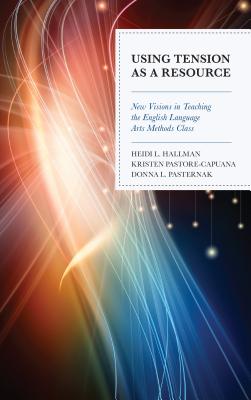 USING TENSION AS A RESOURCE

New Visions in Teaching the English Language Arts Methods Class

HEIDI L. HALLMAN
KRISTEN PASTORE-CAPUANA
DONNA L. PASTERNAK